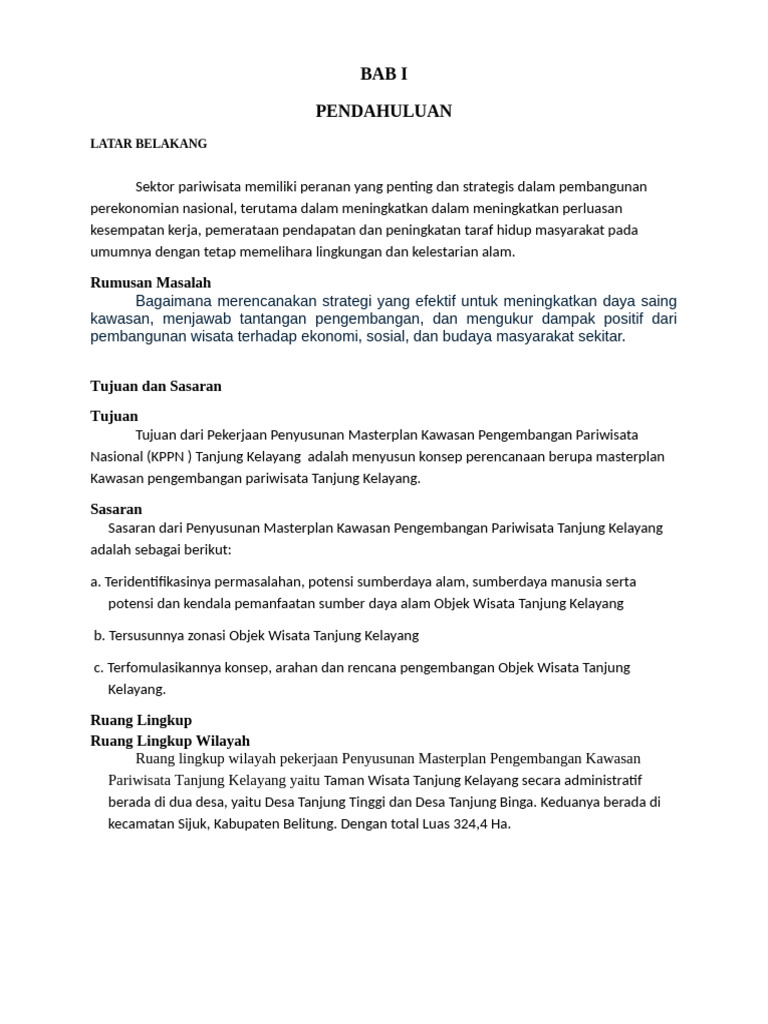 BAB I

PENDAHULUAN

LATAR BELAKANG

Sektor pariwisata memiliki peranan yang penting dan strategis dalam pembangunan perekonomian nasional, terutama dalam meningkatkan dalam meningkatkan perluasan kesempatan kerja, pemerataan pendapatan dan peningkatan taraf hidup masyarakat pada umumnya dengan tetap memelihara lingkungan dan kelestarian alam.

Rumusan Masalah

Bagaimana merencanakan strategi yang efektif untuk meningkatkan daya saing kawasan, menjawab tantangan pengembangan, dan mengukur dampak positif dari pembangunan wisata terhadap ekonomi, sosial, dan budaya masyarakat sekitar.

Tujuan dan Sasaran

Tujuan

Tujuan dari Pekerjaan Penyusunan Masterplan Kawasan Pengembangan Pariwisata Nasional (KPPN ) Tanjung Kelayang adalah menyusun konsep perencanaan berupa masterplan Kawasan pengembangan pariwisata Tanjung Kelayang.

Sasaran

Sasaran dari Penyusunan Masterplan Kawasan Pengembangan Pariwisata Tanjung Kelayang adalah sebagai berikut:

a. Teridentifikasinya permasalahan, potensi sumberdaya alam, sumberdaya manusia serta potensi dan kendala pemanfaatan sumber daya alam Objek Wisata Tanjung Kelayang

b. Tersusunnya zonasi Objek Wisata Tanjung Kelayang

c. Terfomulasikannya konsep, arahan dan rencana pengembangan Objek Wisata Tanjung Kelayang.

Ruang Lingkup

Ruang Lingkup Wilayah

Ruang lingkup wilayah pekerjaan Penyusunan Masterplan Pengembangan Kawasan Pariwisata Tanjung Kelayang yaitu Taman Wisata Tanjung Kelayang secara administratif berada di dua desa, yaitu Desa Tanjung Tinggi dan Desa Tanjung Binga. Keduanya berada di kecamatan Sijuk, Kabupaten Belitung. Dengan total Luas 324,4 Ha.